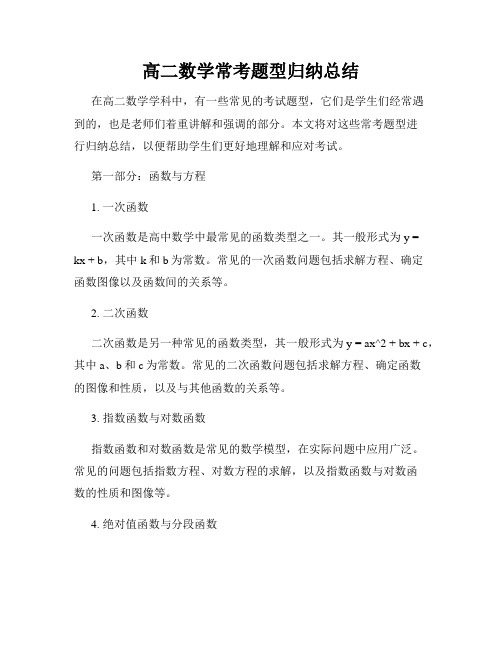 高二数学常考题型归纳总结

在高二数学学科中，有一些常见的考试题型，它们是学生们经常遇到的，也是老师们着重讲解和强调的部分。本文将对这些常考题型进行归纳总结，以便帮助学生们更好地理解和应对考试。

第一部分：函数与方程

1. 一次函数

一次函数是高中数学中最常见的函数类型之一。其一般形式为 y = kx + b，其中 k 和 b 为常数。常见的一次函数问题包括求解方程、确定函数图像以及函数间的关系等。

2. 二次函数

二次函数是另一种常见的函数类型，其一般形式为 y = ax^2 + bx + c，其中 a、b 和 c 为常数。常见的二次函数问题包括求解方程、确定函数的图像和性质，以及与其他函数的关系等。

3. 指数函数与对数函数

指数函数和对数函数是常见的数学模型，在实际问题中应用广泛。常见的问题包括指数方程、对数方程的求解，以及指数函数与对数函数的性质和图像等。

4. 绝对值函数与分段函数